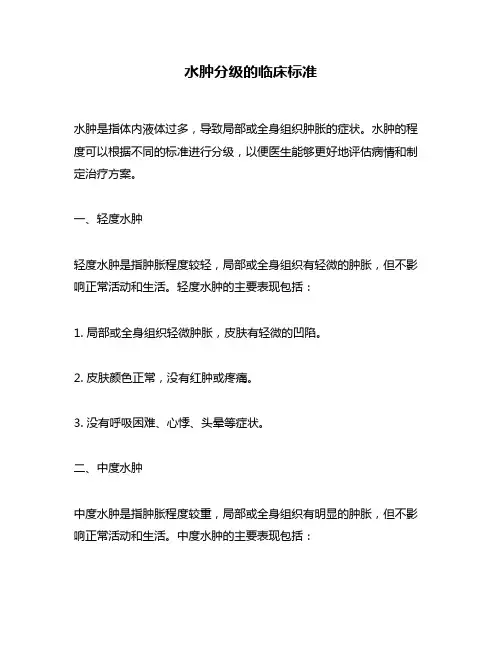 水肿分级的临床标准

水肿是指体内液体过多，导致局部或全身组织肿胀的症状。水肿的程度可以根据不同的标准进行分级，以便医生能够更好地评估病情和制定治疗方案。

一、轻度水肿

轻度水肿是指肿胀程度较轻，局部或全身组织有轻微的肿胀，但不影响正常活动和生活。轻度水肿的主要表现包括：

1. 局部或全身组织轻微肿胀，皮肤有轻微的凹陷。

2. 皮肤颜色正常，没有红肿或疼痛。

3. 没有呼吸困难、心悸、头晕等症状。

二、中度水肿

中度水肿是指肿胀程度较重，局部或全身组织有明显的肿胀，但不影响正常活动和生活。中度水肿的主要表现包括：